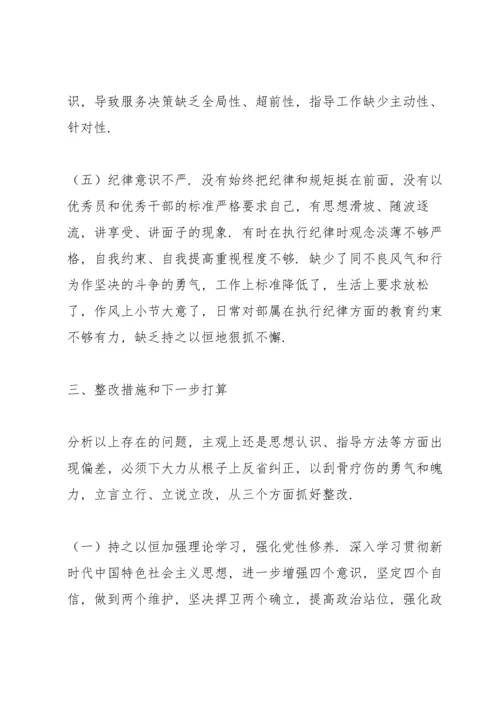 识，导致服务决策缺乏全局性、超前性，指导工作缺少主动性、针对性.

（五）纪律意识不严. 没有始终把纪律和规矩挺在前面，没有以优秀员和优秀干部的标准严格要求自己，有思想滑坡、随波逐流，讲享受、讲面子的现象. 有时在执行纪律时观念淡薄不够严格，自我约束、自我提高重视程度不够. 缺少了同不良风气和行为作坚决的斗争的勇气，工作上标准降低了，生活上要求放松了，作风上小节大意了，日常对部属在执行纪律方面的教育约束不够有力，缺乏持之以恒地狠抓不懈.

三、整改措施和下一步打算

分析以上存在的问题，主观上还是思想认识、指导方法等方面出现偏差，必须下大力从根子上反省纠正，以刮骨疗伤的勇气和魄力，立言立行、立说立改，从三个方面抓好整改.

（一）持之以恒加强理论学习，强化党性修养. 深入学习贯彻新时代中国特色社会主义思想，进一步增强四个意识，坚定四个自信，做到两个维护，坚决捍卫两个确立，提高政治站位，强化政